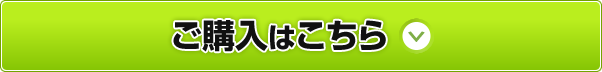 ご購入はこちら